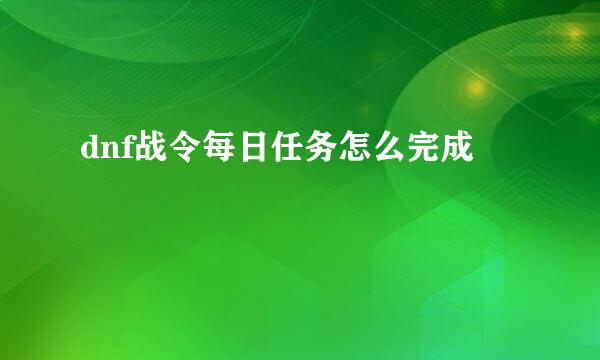 dnf战令每日任务怎么完成